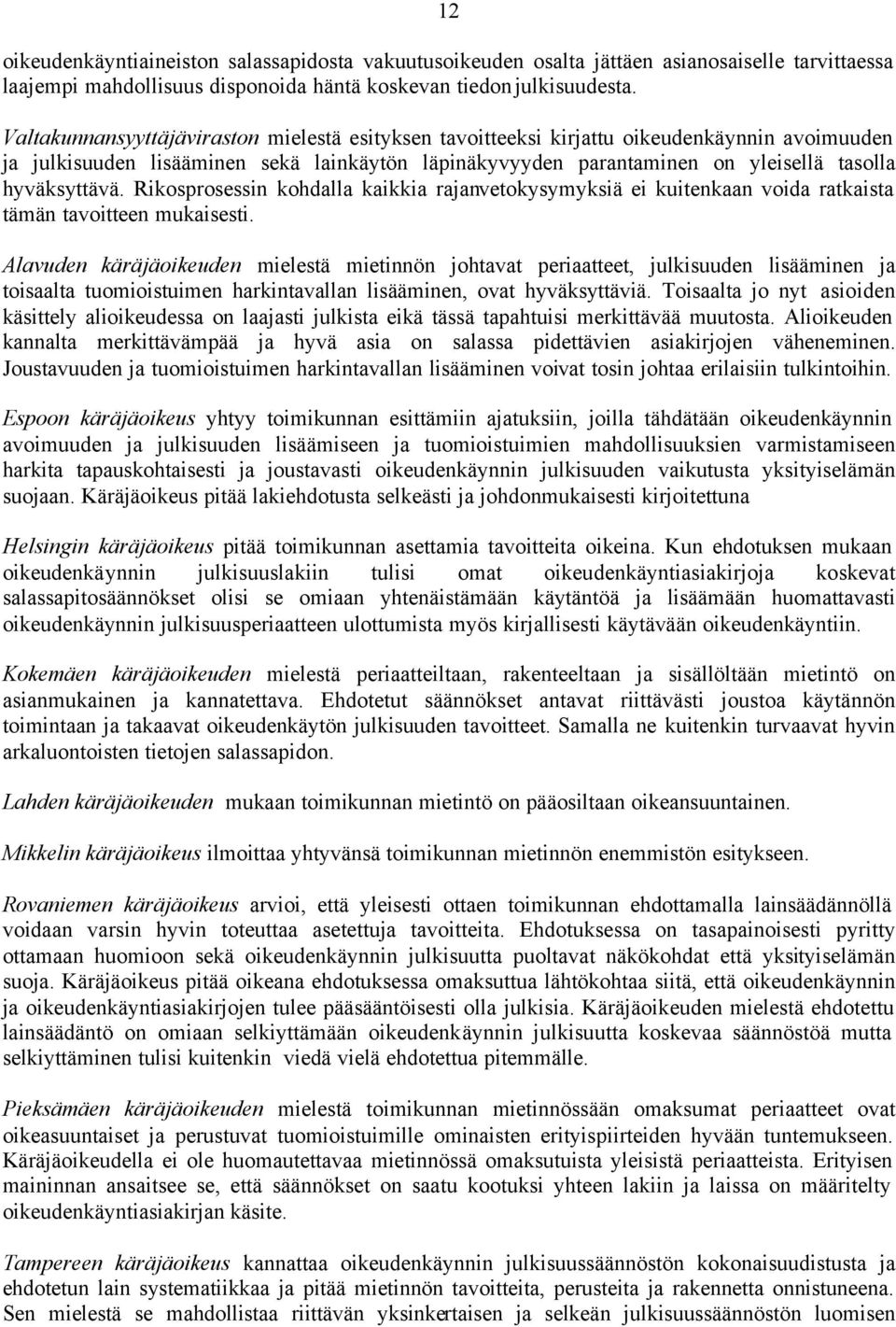 12

oikeudenkäyntiaineiston salassapidosta vakuutusoikeuden osalta jättäen asianosaiselle tarvittaessa laajempi mahdollisuus disponoida häntä koskevan tiedon julkisuudesta.

Valtakunnansyyttäjäviraston mielestä esityksen tavoitteeksi kirjattu oikeudenkäynnin avoimuuden ja julkisuuden lisääminen sekä lainkäytön läpinäkyvyyden parantaminen on yleisellä tasolla hyväksyttävä. Rikosprosessin kohdalla kaikkia rajanvetokysymyksiä ei kuitenkaan voida ratkaista tämän tavoitteen mukaisesti.

Alavuden käräjäoikeuden mielestä mietinnön johtavat periaatteet, julkisuuden lisääminen ja toisaalta tuomioistuimen harkintavallan lisääminen, ovat hyväksyttäviä. Toisaalta jo nyt asioiden käsittely alioikeudessa on laajasti julkista eikä tässä tapahtuisi merkittävää muutosta. Alioikeuden kannalta merkittävämpää ja hyvä asia on salassa pidettävien asiakirjojen väheneminen. Joustavuuden ja tuomioistuimen harkintavallan lisääminen voivat tosin johtaa erilaisiin tulkintoihin.

Espoon käräjäoikeus yhtyy toimikunnan esittämiin ajatuksiin, joilla tähdätään oikeudenkäynnin avoimuuden ja julkisuuden lisäämiseen ja tuomioistuimien mahdollisuuksien varmistamiseen harkita tapauskohtaisesti ja joustavasti oikeudenkäynnin julkisuuden vaikutusta yksityiselämän suojaan. Käräjäoikeus pitää lakiehdotusta selkeästi ja johdonmukaisesti kirjoitettuna

Helsingin käräjäoikeus pitää toimikunnan asettamia tavoitteita oikeina. Kun ehdotuksen mukaan oikeudenkäynnin julkisuuslakiin tulisi omat oikeudenkäyntiasiakirjoja koskevat salassapitosäännökset olisi se omiaan yhtenäistämään käytäntöä ja lisäämään huomattavasti oikeudenkäynnin julkisuusperiaatteen ulottumista myös kirjallisesti käytävään oikeudenkäyntiin.

Kokemäen käräjäoikeuden mielestä periaatteiltaan, rakenteeltaan ja sisällöltään mietintö on asianmukainen ja kannatettava. Ehdotetut säännökset antavat riittävästi joustoa käytännön toimintaan ja takaavat oikeudenkäytön julkisuuden tavoitteet. Samalla ne kuitenkin turvaavat hyvin arkaluontoisten tietojen salassapidon.

Lahden käräjäoikeuden mukaan toimikunnan mietintö on pääosiltaan oikeansuuntainen.

Mikkelin käräjäoikeus ilmoittaa yhtyvänsä toimikunnan mietinnön enemmistön esitykseen.

Rovaniemen käräjäoikeus arvioi, että yleisesti ottaen toimikunnan ehdottamalla lainsäädännöllä voidaan varsin hyvin toteuttaa asetettuja tavoitteita. Ehdotuksessa on tasapainoisesti pyritty ottamaan huomioon sekä oikeudenkäynnin julkisuutta puoltavat näkökohdat että yksityiselämän suoja. Käräjäoikeus pitää oikeana ehdotuksessa omaksuttua lähtökohtaa siitä, että oikeudenkäynnin ja oikeudenkäyntiasiakirjojen tulee pääsääntöisesti olla julkisia. Käräjäoikeuden mielestä ehdotettu lainsäädäntö on omiaan selkiyttämään oikeudenkäynnin julkisuutta koskevaa säännöstöä mutta selkiyttäminen tulisi kuitenkin viedä vielä ehdotettua pitemmälle.

Pieksämäen käräjäoikeuden mielestä toimikunnan mietinnössään omaksumat periaatteet ovat oikeasuuntaiset ja perustuvat tuomioistuimille ominaisten erityispiirteiden hyvään tuntemukseen. Käräjäoikeudella ei ole huomautettavaa mietinnössä omaksutuista yleisistä periaatteista. Erityisen maininnan ansaitsee se, että säännökset on saatu kootuksi yhteen lakiin ja laissa on määritelty oikeudenkäyntiasiakirjan käsite.

Tampereen käräjäoikeus kannattaa oikeudenkäynnin julkisuussäännöstön kokonaisuudistusta ja ehdotetun lain systematiikkaa ja pitää mietinnön tavoitteita, perusteita ja rakennetta onnistuneena. Sen mielestä se mahdollistaa riittävän yksinkertaisen ja selkeän julkisuussäännöstön luomisen